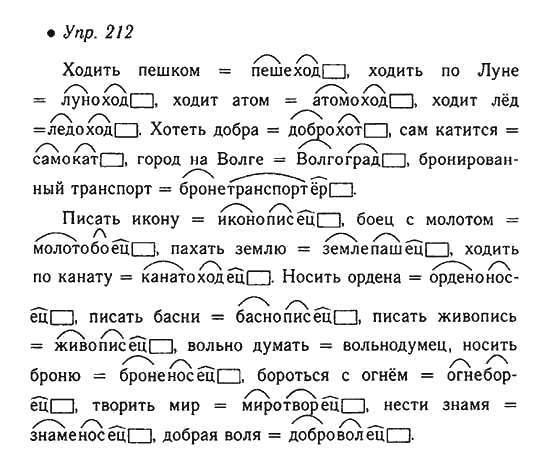 • Упр. 212

Ходить пешком = пешеход, ходить по Луне = луноход, ходит атом = атомоход, ходит лёд = ледоход. Хотеть добра = доброхот, сам катится = самокат, город на Волге = Волгоград, бронированный транспорт = бронетранспортёр.

Писать икону = иконописец, боец с молотом = молотобоец, пахать землю = землепашец, ходить по канату = канатоходец. Носить ордена = орденоносец, писать басни = баснописец, писать живопись = живописец, вольно думать = вольнодумец, носить броню = броненосец, бороться с огнём = огнеборец, творить мир = миротворец, нести знамя = знаменосец, добрая воля = доброволец.